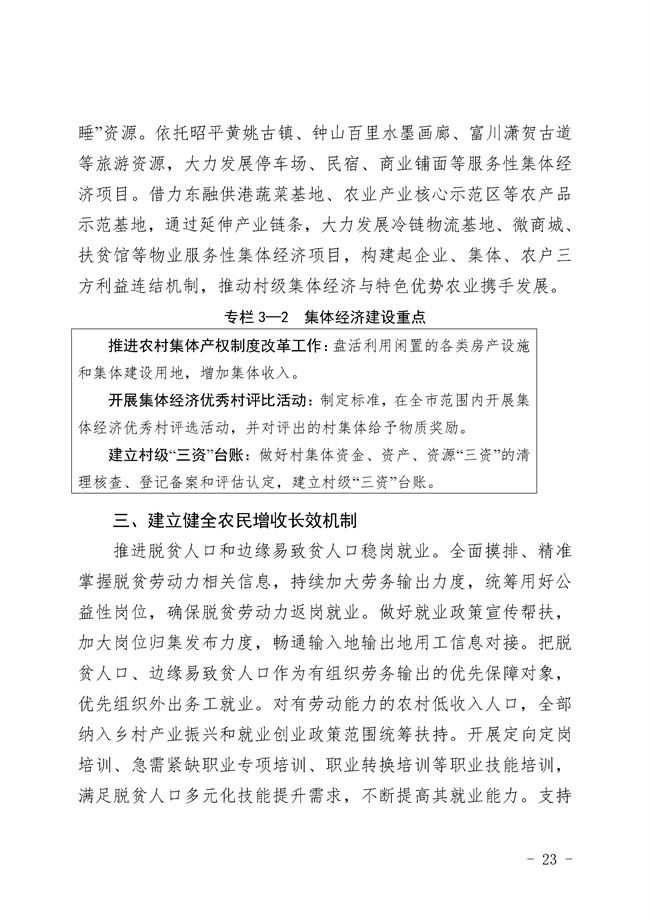 睡”资源。依托昭平黄姚古镇、钟山百里水墨画廊、富川潇贺古道等旅游资源，大力发展停车场、民宿、商业铺面等服务性集体经济项目。借力东融供港蔬菜基地、农业产业核心示范区等农产品示范基地，通过延伸产业链条，大力发展冷链物流基地、微商城、扶贫馆等物业服务性集体经济项目，构建起企业、集体、农户三方利益连结机制，推动村级集体经济与特色优势农业携手发展。

专栏 3—2　集体经济建设重点

推进农村集体产权制度改革工作：盘活利用闲置的各类房产设施和集体建设用地，增加集体收入。

开展集体经济优秀村评比活动：制定标准，在全市范围内开展集体经济优秀村评选活动，并对评出的村集体给予物质奖励。

建立村级“三资”台账：做好村集体资金、资产、资源“三资”的清理核查、登记备案和评估认定，建立村级“三资”台账。

三、建立健全农民增收长效机制

推进脱贫人口和边缘易致贫人口稳岗就业。全面摸排、精准掌握脱贫劳动力相关信息，持续加大劳务输出力度，统筹用好公益性岗位，确保脱贫劳动力返岗就业。做好就业政策宣传帮扶，加大岗位归集发布力度，畅通输入地输出地用工信息对接。把脱贫人口、边缘易致贫人口作为有组织劳务输出的优先保障对象，优先组织外出务工就业。对有劳动能力的农村低收入人口，全部纳入乡村产业振兴和就业创业政策范围统筹扶持。开展定向定岗培训、急需紧缺职业专项培训、职业转换培训等职业技能培训，满足脱贫人口多元化技能提升需求，不断提高其就业能力。支持

- 23 -